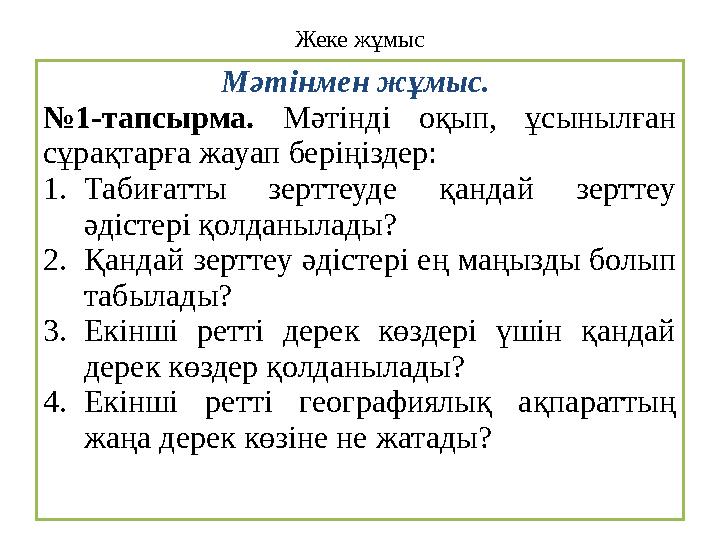 Жеке жұмыс

Мәтінмен жұмыс.

№1-тапсырма. Мәтінді оқып, ұсынылған сұрақтарға жауап беріңіздер:

1. Табиғатты зерттеуде қандай зерттеу әдістері қолданылады?
2. Қандай зерттеу әдістері ең маңызды болып табылады?
3. Екінші ретті дерек көздері үшін қандай дерек көздер қолданылады?
4. Екінші ретті географиялық ақпараттың жаңа дерек көзіне не жатады?